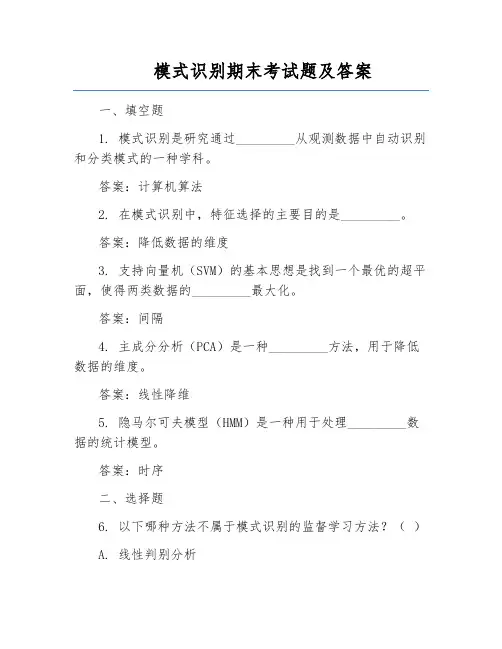 模式识别期末考试题及答案

一、填空题

1. 模式识别是研究通过__________从观测数据中自动识别和分类模式的一种学科。

答案：计算机算法

2. 在模式识别中，特征选择的主要目的是__________。

答案：降低数据的维度

3. 支持向量机（SVM）的基本思想是找到一个最优的超平面，使得两类数据的__________最大化。

答案：间隔

4. 主成分分析（PCA）是一种__________方法，用于降低数据的维度。

答案：线性降维

5. 隐马尔可夫模型（HMM）是一种用于处理__________数据的统计模型。

答案：时序

二、选择题

6. 以下哪种方法不属于模式识别的监督学习方法？（ ）

A. 线性判别分析